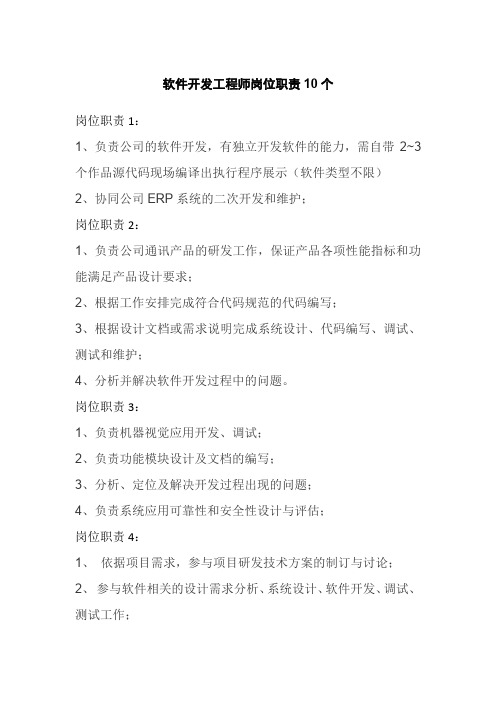 软件开发工程师岗位职责10个

岗位职责1：

1、负责公司的软件开发，有独立开发软件的能力，需自带 2~3 个作品源代码现场编译出执行程序展示（软件类型不限）

2、协同公司 ERP 系统的二次开发和维护；

岗位职责2：

1、负责公司通讯产品的研发工作，保证产品各项性能指标和功能满足产品设计要求；

2、根据工作安排完成符合代码规范的代码编写；

3、根据设计文档或需求说明完成系统设计、代码编写、调试、测试和维护；

4、分析并解决软件开发过程中的问题。

岗位职责3：

1、负责机器视觉应用开发、调试；

2、负责功能模块设计及文档的编写；

3、分析、定位及解决开发过程出现的问题；

4、负责系统应用可靠性和安全性设计与评估；

岗位职责4：

1、 依据项目需求，参与项目研发技术方案的制订与讨论；

2、 参与软件相关的设计需求分析、系统设计、软件开发、调试、测试工作；